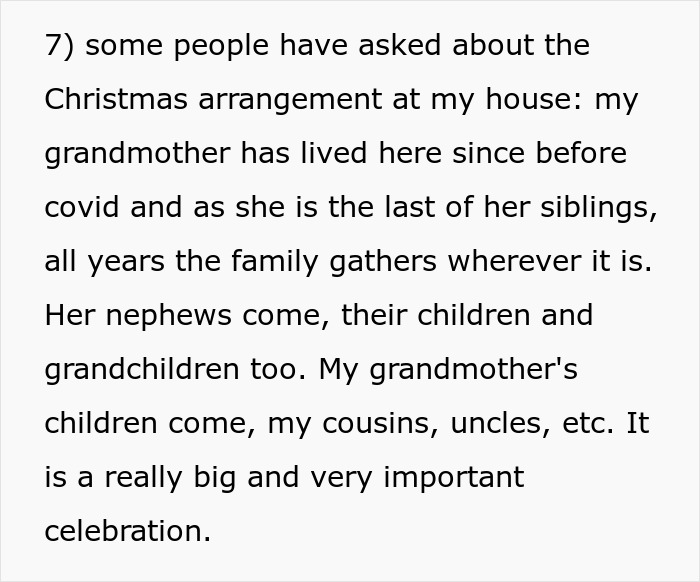 7) some people have asked about the Christmas arrangement at my house: my grandmother has lived here since before covid and as she is the last of her siblings, all years the family gathers wherever it is. Her nephews come, their children and grandchildren too. My grandmother's children come, my cousins, uncles, etc. It is a really big and very important celebration.